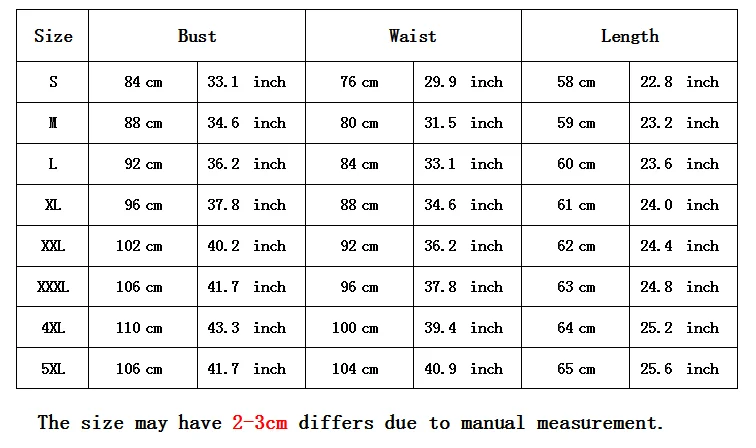 | Size | Bust | | Waist | | Length | |
|---|---|---|---|---|---|---|
| S | 84 cm | 33.1 inch | 76 cm | 29.9 inch | 58 cm | 22.8 inch |
| M | 88 cm | 34.6 inch | 80 cm | 31.5 inch | 59 cm | 23.2 inch |
| L | 92 cm | 36.2 inch | 84 cm | 33.1 inch | 60 cm | 23.6 inch |
| XL | 96 cm | 37.8 inch | 88 cm | 34.6 inch | 61 cm | 24.0 inch |
| XXL | 102 cm | 40.2 inch | 92 cm | 36.2 inch | 62 cm | 24.4 inch |
| XXXL | 106 cm | 41.7 inch | 96 cm | 37.8 inch | 63 cm | 24.8 inch |
| 4XL | 110 cm | 43.3 inch | 100 cm | 39.4 inch | 64 cm | 25.2 inch |
| 5XL | 106 cm | 41.7 inch | 104 cm | 40.9 inch | 65 cm | 25.6 inch |

The size may have 2-3cm differs due to manual measurement.